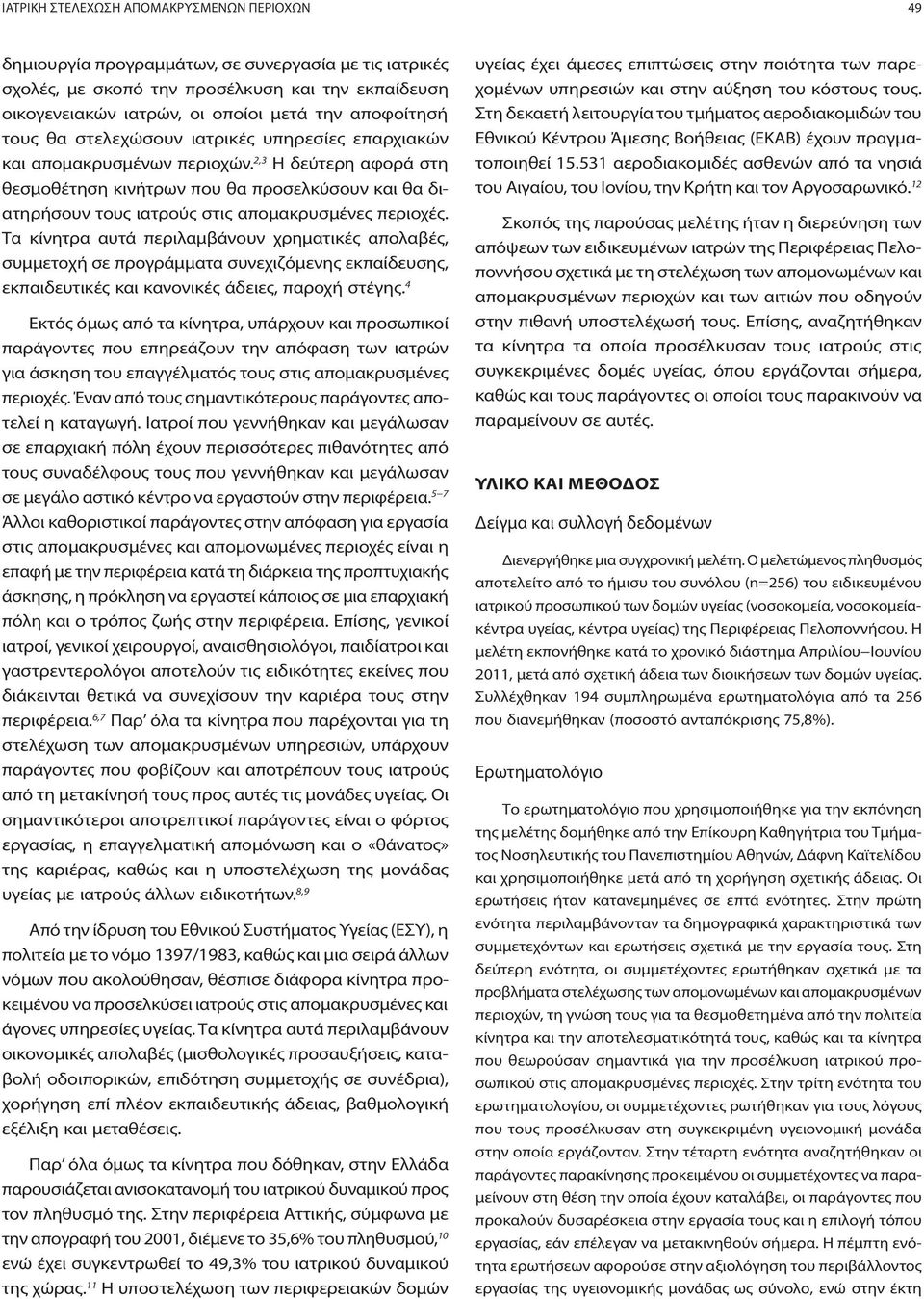 ΙΑΤΡΙΚΗ ΣΤΕΛΕΧΩΣΗ ΑΠΟΜΑΚΡΥΣΜΕΝΩΝ ΠΕΡΙΟΧΩΝ

49

δημιουργία προγραμμάτων, σε συνεργασία με τις ιατρικές σχολές, με σκοπό την προσέλκυση και την εκπαίδευση οικογενειακών ιατρών, οι οποίοι μετά την αποφοίτησή τους θα στελεχώσουν ιατρικές υπηρεσίες επαρχιακών και απομακρυσμένων περιοχών.$^{2,3}$ Η δεύτερη αφορά στη θεσμοθέτηση κινήτρων που θα προσελκύσουν και θα διατηρήσουν τους ιατρούς στις απομακρυσμένες περιοχές. Τα κίνητρα αυτά περιλαμβάνουν χρηματικές απολαβές, συμμετοχή σε προγράμματα συνεχιζόμενης εκπαίδευσης, εκπαιδευτικές και κανονικές άδειες, παροχή στέγης.$^{4}$

Εκτός όμως από τα κίνητρα, υπάρχουν και προσωπικοί παράγοντες που επηρεάζουν την απόφαση των ιατρών για άσκηση του επαγγέλματός τους στις απομακρυσμένες περιοχές. Έναν από τους σημαντικότερους παράγοντες αποτελεί η καταγωγή. Ιατροί που γεννήθηκαν και μεγάλωσαν σε επαρχιακή πόλη έχουν περισσότερες πιθανότητες από τους συναδέλφους τους που γεννήθηκαν και μεγάλωσαν σε μεγάλο αστικό κέντρο να εργαστούν στην περιφέρεια.$^{5-7}$ Άλλοι καθοριστικοί παράγοντες στην απόφαση για εργασία στις απομακρυσμένες και απομονωμένες περιοχές είναι η επαφή με την περιφέρεια κατά τη διάρκεια της προπτυχιακής άσκησης, η πρόκληση να εργαστεί κάποιος σε μια επαρχιακή πόλη και ο τρόπος ζωής στην περιφέρεια. Επίσης, γενικοί ιατροί, γενικοί χειρουργοί, αναισθησιολόγοι, παιδίατροι και γαστρεντερολόγοι αποτελούν τις ειδικότητες εκείνες που διάκεινται θετικά να συνεχίσουν την καριέρα τους στην περιφέρεια.$^{6,7}$ Παρ' όλα τα κίνητρα που παρέχονται για τη στελέχωση των απομακρυσμένων υπηρεσιών, υπάρχουν παράγοντες που φοβίζουν και αποτρέπουν τους ιατρούς από τη μετακίνησή τους προς αυτές τις μονάδες υγείας. Οι σημαντικότεροι αποτρεπτικοί παράγοντες είναι ο φόρτος εργασίας, η επαγγελματική απομόνωση και ο «θάνατος» της καριέρας, καθώς και η υποστελέχωση της μονάδας υγείας με ιατρούς άλλων ειδικοτήτων.$^{8,9}$

Από την ίδρυση του Εθνικού Συστήματος Υγείας (ΕΣΥ), η πολιτεία με το νόμο 1397/1983, καθώς και μια σειρά άλλων νόμων που ακολούθησαν, θέσπισε διάφορα κίνητρα προκειμένου να προσελκύσει ιατρούς στις απομακρυσμένες και άγονες υπηρεσίες υγείας. Τα κίνητρα αυτά περιλαμβάνουν οικονομικές απολαβές (μισθολογικές προσαυξήσεις, καταβολή οδοιπορικών, επιδότηση συμμετοχής σε συνέδρια), χορήγηση επί πλέον εκπαιδευτικής άδειας, βαθμολογική εξέλιξη και μεταθέσεις.

Παρ' όλα όμως τα κίνητρα που δόθηκαν, στην Ελλάδα παρουσιάζεται ανισοκατανομή του ιατρικού δυναμικού προς τον πληθυσμό της. Στην περιφέρεια Αττικής, σύμφωνα με την απογραφή του 2001, διέμενε το 35,6% του πληθυσμού,$^{10}$ ενώ έχει συγκεντρωθεί το 49,3% του ιατρικού δυναμικού της χώρας.$^{11}$ Η υποστελέχωση των περιφερειακών δομών υγείας έχει άμεσες επιπτώσεις στην ποιότητα των παρεχομένων υπηρεσιών και στην αύξηση του κόστους τους. Στη δεκαετή λειτουργία του τμήματος αεροδιακομιδών του Εθνικού Κέντρου Άμεσης Βοήθειας (ΕΚΑΒ) έχουν πραγματοποιηθεί 15.531 αεροδιακομιδές ασθενών από τα νησιά του Αιγαίου, του Ιονίου, την Κρήτη και τον Αργοσαρωνικό.$^{12}$

Σκοπός της παρούσας μελέτης ήταν η διερεύνηση των απόψεων των ειδικευμένων ιατρών της Περιφέρειας Πελοποννήσου σχετικά με τη στελέχωση των απομονωμένων και απομακρυσμένων περιοχών και των αιτιών που οδηγούν στην πιθανή υποστελέχωσή τους. Επίσης, αναζητήθηκαν τα κίνητρα τα οποία προσέλκυσαν τους ιατρούς στις συγκεκριμένες δομές υγείας, όπου εργάζονται σήμερα, καθώς και τους παράγοντες οι οποίοι τους παρακινούν να παραμείνουν σε αυτές.

ΥΛΙΚΟ ΚΑΙ ΜΕΘΟΔΟΣ

Δείγμα και συλλογή δεδομένων

Διενεργήθηκε μια συγχρονική μελέτη. Ο μελετώμενος πληθυσμός αποτελείτο από το ήμισυ του συνόλου (n=256) του ειδικευμένου ιατρικού προσωπικού των δομών υγείας (νοσοκομεία, νοσοκομεία-κέντρα υγείας, κέντρα υγείας) της Περιφέρειας Πελοποννήσου. Η μελέτη εκπονήθηκε κατά το χρονικό διάστημα Απριλίου–Ιουνίου 2011, μετά από σχετική άδεια των διοικήσεων των δομών υγείας. Συλλέχθηκαν 194 συμπληρωμένα ερωτηματολόγια από τα 256 που διανεμήθηκαν (ποσοστό ανταπόκρισης 75,8%).

Ερωτηματολόγιο

Το ερωτηματολόγιο που χρησιμοποιήθηκε για την εκπόνηση της μελέτης δομήθηκε από την Επίκουρη Καθηγήτρια του Τμήματος Νοσηλευτικής του Πανεπιστημίου Αθηνών, Δάφνη Καϊτελίδου και χρησιμοποιήθηκε μετά από τη χορήγηση σχετικής άδειας. Οι ερωτήσεις ήταν κατανεμημένες σε επτά ενότητες. Στην πρώτη ενότητα περιλαμβάνονταν τα δημογραφικά χαρακτηριστικά των συμμετεχόντων και ερωτήσεις σχετικά με την εργασία τους. Στη δεύτερη ενότητα, οι συμμετέχοντες ερωτήθηκαν σχετικά με τα προβλήματα στελέχωσης των απομονωμένων και απομακρυσμένων περιοχών, τη γνώση τους για τα θεσμοθετημένα από την πολιτεία κίνητρα και την αποτελεσματικότητά τους, καθώς και τα κίνητρα που θεωρούσαν σημαντικά για την προσέλκυση ιατρικού προσωπικού στις απομακρυσμένες περιοχές. Στην τρίτη ενότητα του ερωτηματολογίου, οι συμμετέχοντες ρωτήθηκαν για τους λόγους που τους προσέλκυσαν στη συγκεκριμένη υγειονομική μονάδα στην οποία εργάζονταν. Στην τέταρτη ενότητα αναζητήθηκαν οι παράγοντες παρακίνησης προκειμένου οι συμμετέχοντες να παραμείνουν στη θέση την οποία έχουν καταλάβει, οι παράγοντες που προκαλούν δυσαρέσκεια στην εργασία τους και η επιλογή τόπου εργασίας, εάν επέλεγαν να μετακινηθούν σήμερα. Η πέμπτη ενότητα ερωτήσεων αφορούσε στην αξιολόγηση του περιβάλλοντος εργασίας της υγειονομικής μονάδας ως σύνολο, ενώ στην έκτη